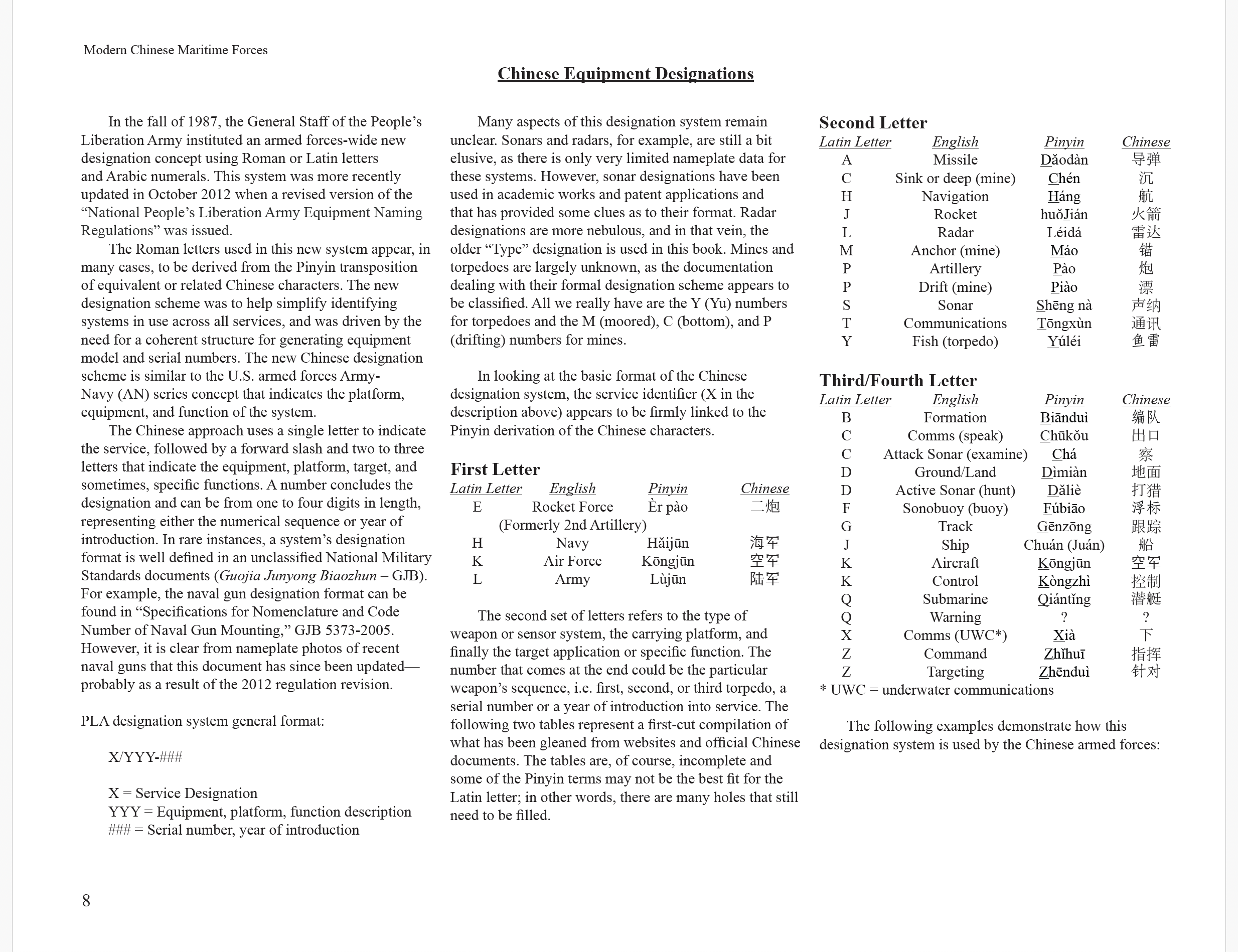 Modern Chinese Maritime Forces

Chinese Equipment Designations

In the fall of 1987, the General Staff of the People's Liberation Army instituted an armed forces-wide new designation concept using Roman or Latin letters and Arabic numerals. This system was more recently updated in October 2012 when a revised version of the "National People's Liberation Army Equipment Naming Regulations" was issued.

The Roman letters used in this new system appear, in many cases, to be derived from the Pinyin transposition of equivalent or related Chinese characters. The new designation scheme was to help simplify identifying systems in use across all services, and was driven by the need for a coherent structure for generating equipment model and serial numbers. The new Chinese designation scheme is similar to the U.S. armed forces Army-Navy (AN) series concept that indicates the platform, equipment, and function of the system.

The Chinese approach uses a single letter to indicate the service, followed by a forward slash and two to three letters that indicate the equipment, platform, target, and sometimes, specific functions. A number concludes the designation and can be from one to four digits in length, representing either the numerical sequence or year of introduction. In rare instances, a system's designation format is well defined in an unclassified National Military Standards documents (Guojia Junyong Biaozhun – GJB). For example, the naval gun designation format can be found in "Specifications for Nomenclature and Code Number of Naval Gun Mounting," GJB 5373-2005. However, it is clear from nameplate photos of recent naval guns that this document has since been updated—probably as a result of the 2012 regulation revision.

PLA designation system general format:

X/YYY-###

X = Service Designation
YYY = Equipment, platform, function description
### = Serial number, year of introduction

Many aspects of this designation system remain unclear. Sonars and radars, for example, are still a bit elusive, as there is only very limited nameplate data for these systems. However, sonar designations have been used in academic works and patent applications and that has provided some clues as to their format. Radar designations are more nebulous, and in that vein, the older "Type" designation is used in this book. Mines and torpedoes are largely unknown, as the documentation dealing with their formal designation scheme appears to be classified. All we really have are the Y (Yu) numbers for torpedoes and the M (moored), C (bottom), and P (drifting) numbers for mines.

In looking at the basic format of the Chinese designation system, the service identifier (X in the description above) appears to be firmly linked to the Pinyin derivation of the Chinese characters.

First Letter
| Latin Letter | English | Pinyin | Chinese |
|---|---|---|---|
| E | Rocket Force (Formerly 2nd Artillery) | Èr pào | 二炮 |
| H | Navy | Hǎijūn | 海军 |
| K | Air Force | Kōngjūn | 空军 |
| L | Army | Lùjūn | 陆军 |

The second set of letters refers to the type of weapon or sensor system, the carrying platform, and finally the target application or specific function. The number that comes at the end could be the particular weapon's sequence, i.e. first, second, or third torpedo, a serial number or a year of introduction into service. The following two tables represent a first-cut compilation of what has been gleaned from websites and official Chinese documents. The tables are, of course, incomplete and some of the Pinyin terms may not be the best fit for the Latin letter; in other words, there are many holes that still need to be filled.

Second Letter
| Latin Letter | English | Pinyin | Chinese |
|---|---|---|---|
| A | Missile | Dǎodàn | 导弹 |
| C | Sink or deep (mine) | Chén | 沉 |
| H | Navigation | Háng | 航 |
| J | Rocket | huǒJián | 火箭 |
| L | Radar | Léidá | 雷达 |
| M | Anchor (mine) | Máo | 锚 |
| P | Artillery | Pào | 炮 |
| P | Drift (mine) | Piào | 漂 |
| S | Sonar | Shēng nà | 声纳 |
| T | Communications | Tōngxùn | 通讯 |
| Y | Fish (torpedo) | Yúléi | 鱼雷 |

Third/Fourth Letter
| Latin Letter | English | Pinyin | Chinese |
|---|---|---|---|
| B | Formation | Biānduì | 编队 |
| C | Comms (speak) | Chūkǒu | 出口 |
| C | Attack Sonar (examine) | Chá | 察 |
| D | Ground/Land | Dìmiàn | 地面 |
| D | Active Sonar (hunt) | Dǎliè | 打猎 |
| F | Sonobuoy (buoy) | Fúbiāo | 浮标 |
| G | Track | Gēnzōng | 跟踪 |
| J | Ship | Chuán (Juán) | 船 |
| K | Aircraft | Kōngjūn | 空军 |
| K | Control | Kòngzhì | 控制 |
| Q | Submarine | Qiántǐng | 潜艇 |
| Q | Warning | ? | ? |
| X | Comms (UWC*) | Xià | 下 |
| Z | Command | Zhǐhuī | 指挥 |
| Z | Targeting | Zhēnduì | 针对 |

* UWC = underwater communications

The following examples demonstrate how this designation system is used by the Chinese armed forces:

8